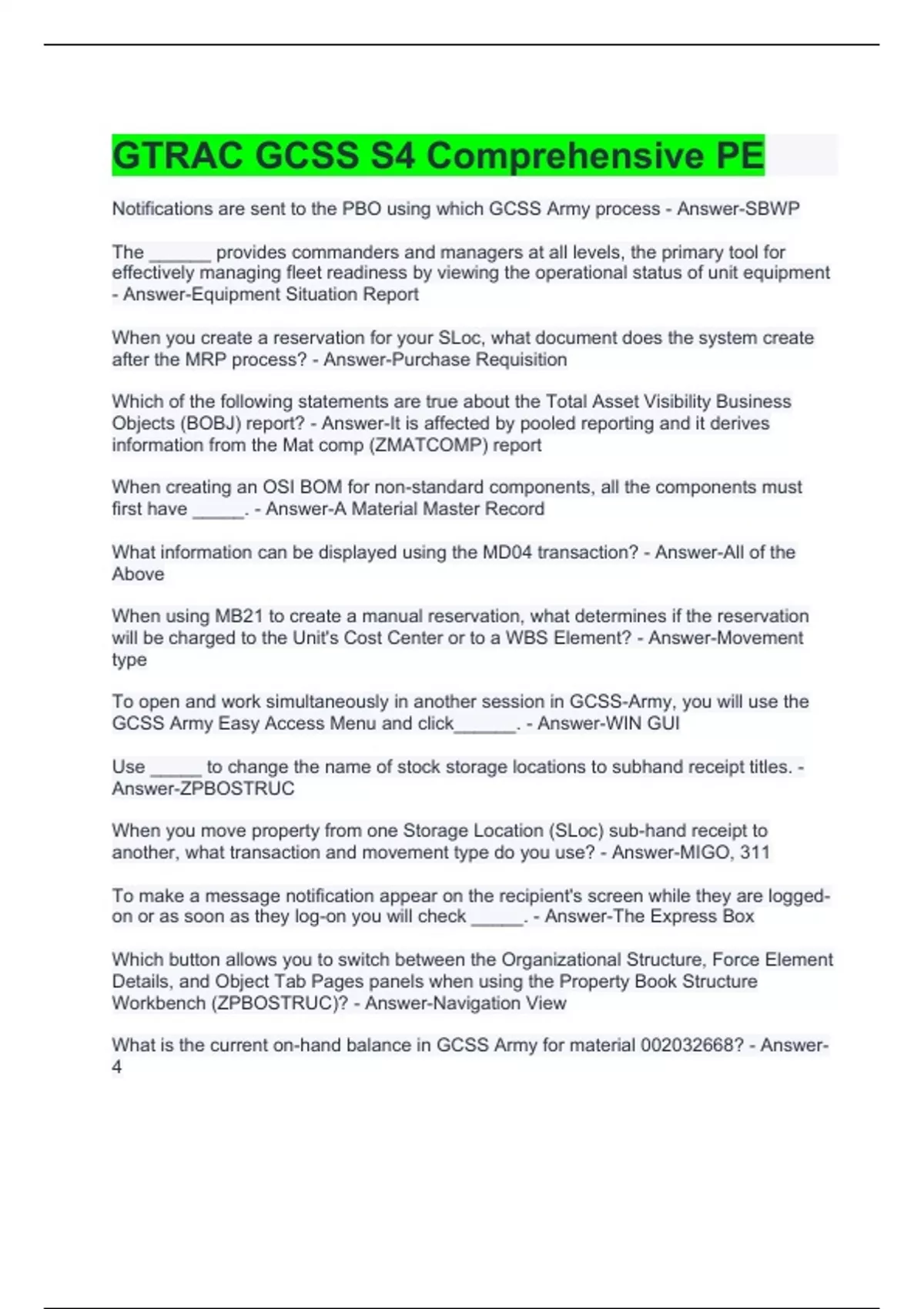 GTRAC GCSS S4 Comprehensive PE

Notifications are sent to the PBO using which GCSS Army process - Answer-SBWP

The ______ provides commanders and managers at all levels, the primary tool for effectively managing fleet readiness by viewing the operational status of unit equipment - Answer-Equipment Situation Report

When you create a reservation for your SLoc, what document does the system create after the MRP process? - Answer-Purchase Requisition

Which of the following statements are true about the Total Asset Visibility Business Objects (BOBJ) report? - Answer-It is affected by pooled reporting and it derives information from the Mat comp (ZMATCOMP) report

When creating an OSI BOM for non-standard components, all the components must first have _____. - Answer-A Material Master Record

What information can be displayed using the MD04 transaction? - Answer-All of the Above

When using MB21 to create a manual reservation, what determines if the reservation will be charged to the Unit's Cost Center or to a WBS Element? - Answer-Movement type

To open and work simultaneously in another session in GCSS-Army, you will use the GCSS Army Easy Access Menu and click______. - Answer-WIN GUI

Use _____ to change the name of stock storage locations to subhand receipt titles. - Answer-ZPBOSTRUC

When you move property from one Storage Location (SLoc) sub-hand receipt to another, what transaction and movement type do you use? - Answer-MIGO, 311

To make a message notification appear on the recipient's screen while they are logged-on or as soon as they log-on you will check _____. - Answer-The Express Box

Which button allows you to switch between the Organizational Structure, Force Element Details, and Object Tab Pages panels when using the Property Book Structure Workbench (ZPBOSTRUC)? - Answer-Navigation View

What is the current on-hand balance in GCSS Army for material 002032668? - Answer-4